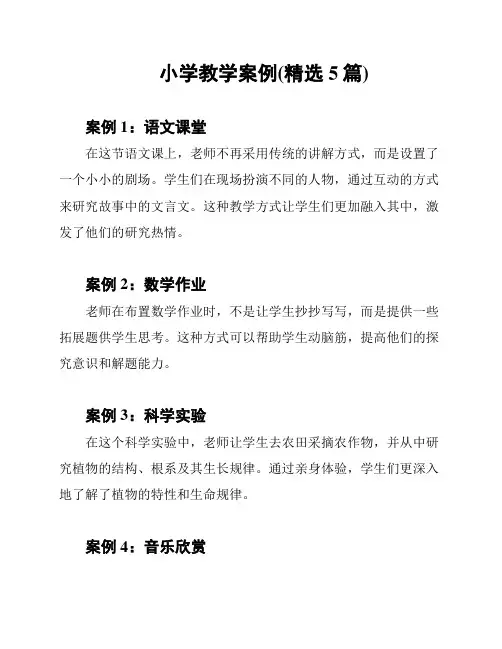 小学教学案例(精选 5 篇)

案例 1：语文课堂

在这节语文课上，老师不再采用传统的讲解方式，而是设置了一个小小的剧场。学生们在现场扮演不同的人物，通过互动的方式来研究故事中的文言文。这种教学方式让学生们更加融入其中，激发了他们的研究热情。

案例 2：数学作业

老师在布置数学作业时，不是让学生抄抄写写，而是提供一些拓展题供学生思考。这种方式可以帮助学生动脑筋，提高他们的探究意识和解题能力。

案例 3：科学实验

在这个科学实验中，老师让学生去农田采摘农作物，并从中研究植物的结构、根系及其生长规律。通过亲身体验，学生们更深入地了解了植物的特性和生命规律。

案例 4：音乐欣赏